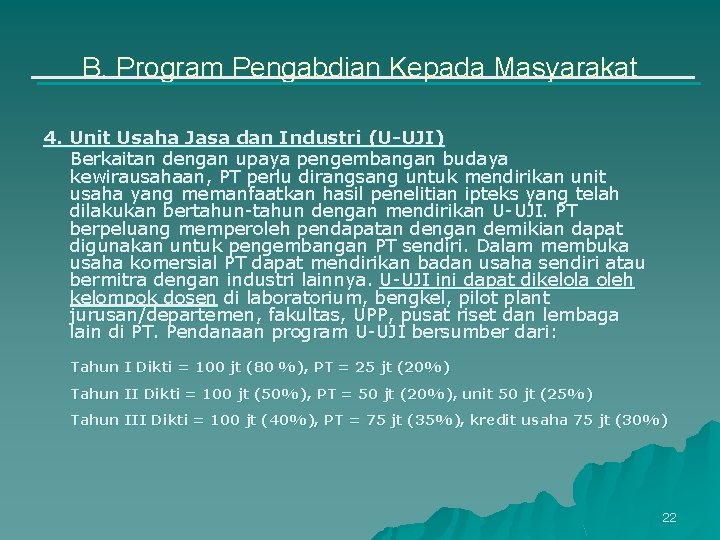 B. Program Pengabdian Kepada Masyarakat

4. Unit Usaha Jasa dan Industri (U-UJI)

Berkaitan dengan upaya pengembangan budaya kewirausahaan, PT perlu dirangsang untuk mendirikan unit usaha yang memanfaatkan hasil penelitian ipteks yang telah dilakukan bertahun-tahun dengan mendirikan U-UJI. PT berpeluang memperoleh pendapatan dengan demikian dapat digunakan untuk pengembangan PT sendiri. Dalam membuka usaha komersial PT dapat mendirikan badan usaha sendiri atau bermitra dengan industri lainnya. U-UJI ini dapat dikelola oleh kelompok dosen di laboratorium, bengkel, pilot plant jurusan/departemen, fakultas, UPP, pusat riset dan lembaga lain di PT. Pendanaan program U-UJI bersumber dari:

Tahun I Dikti = 100 jt (80 %), PT = 25 jt (20%)

Tahun II Dikti = 100 jt (50%), PT = 50 jt (20%), unit 50 jt (25%)

Tahun III Dikti = 100 jt (40%), PT = 75 jt (35%), kredit usaha 75 jt (30%)

22